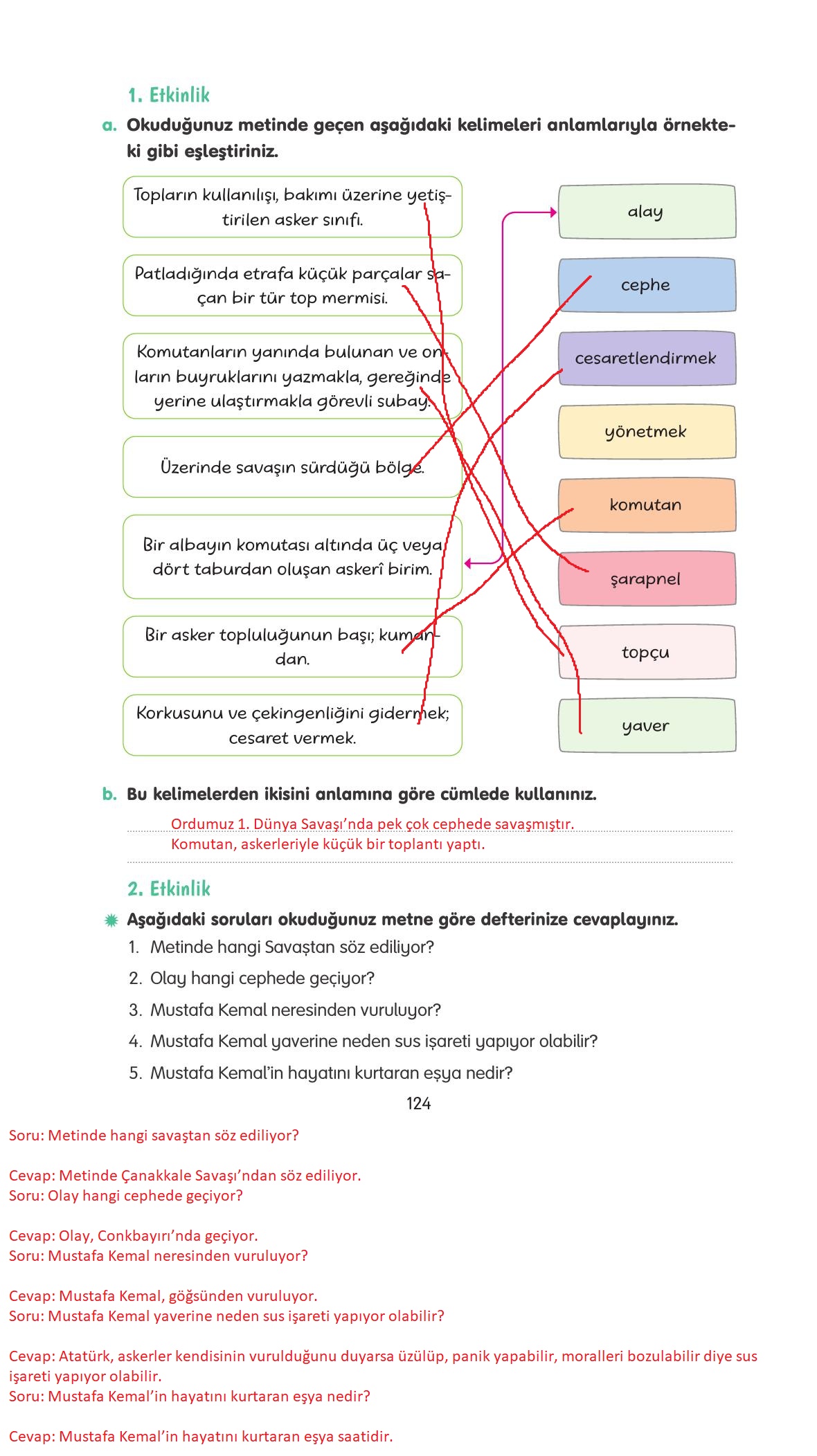 1. Etkinlik

a. Okuduğunuz metinde geçen aşağıdaki kelimeleri anlamlarıyla örnekteki gibi eşleştiriniz.

Topların kullanılışı, bakımı üzerine yetiştirilen asker sınıfı.

Patladığında etrafa küçük parçalar saçan bir tür top mermisi.

Komutanların yanında bulunan ve onların buyruklarını yazmakla, gereğinde yerine ulaştırmakla görevli subay.

Üzerinde savaşın sürdüğü bölge.

Bir albayın komutası altında üç veya dört taburdan oluşan askerî birim.

Bir asker topluluğunun başı; kumandan.

Korkusunu ve çekingenliğini gidermek; cesaret vermek.

alay

cephe

cesaretlendirmek

yönetmek

komutan

şarapnel

topçu

yaver

b. Bu kelimelerden ikisini anlamına göre cümlede kullanınız.

Ordumuz 1. Dünya Savaşı'nda pek çok cephede savaşmıştır.
Komutan, askerleriyle küçük bir toplantı yaptı.

2. Etkinlik

Aşağıdaki soruları okuduğunuz metne göre defterinize cevaplayınız.
1. Metinde hangi Savaştan söz ediliyor?
2. Olay hangi cephede geçiyor?
3. Mustafa Kemal neresinden vuruluyor?
4. Mustafa Kemal yaverine neden sus işareti yapıyor olabilir?
5. Mustafa Kemal'in hayatını kurtaran eşya nedir?

124

Soru: Metinde hangi savaştan söz ediliyor?

Cevap: Metinde Çanakkale Savaşı'ndan söz ediliyor.
Soru: Olay hangi cephede geçiyor?

Cevap: Olay, Conkbayırı'nda geçiyor.
Soru: Mustafa Kemal neresinden vuruluyor?

Cevap: Mustafa Kemal, göğsünden vuruluyor.
Soru: Mustafa Kemal yaverine neden sus işareti yapıyor olabilir?

Cevap: Atatürk, askerler kendisinin vurulduğunu duyarsa üzülüp, panik yapabilir, moralleri bozulabilir diye sus işareti yapıyor olabilir.
Soru: Mustafa Kemal'in hayatını kurtaran eşya nedir?

Cevap: Mustafa Kemal'in hayatını kurtaran eşya saatidir.